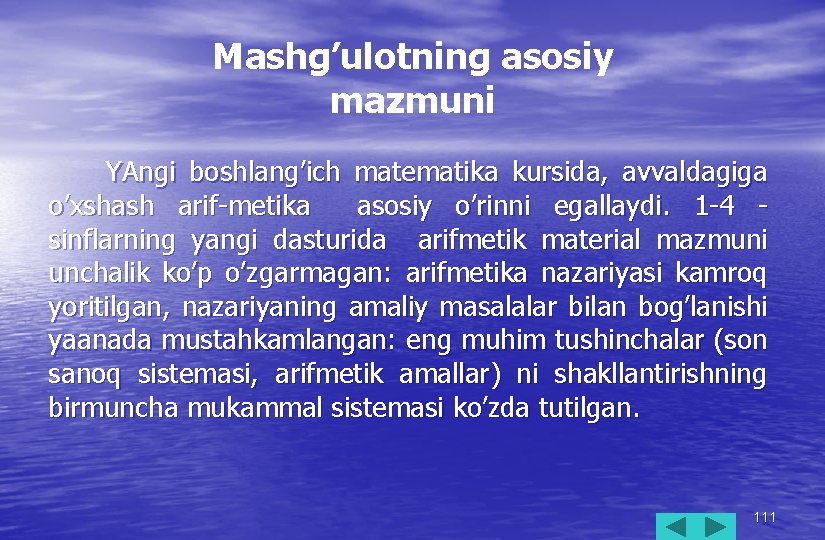 Mashg’ulotning asosiy mazmuni

YAngi boshlang’ich matematika kursida, avvaldagiga o’xshash arif-metika asosiy o’rinni egallaydi. 1-4 - sinflarning yangi dasturida arifmetik material mazmuni unchalik ko’p o’zgarmagan: arifmetika nazariyasi kamroq yoritilgan, nazariyaning amaliy masalalar bilan bog’lanishi yaanada mustahkamlangan: eng muhim tushinchalar (son sanoq sistemasi, arifmetik amallar) ni shakllantirishning birmuncha mukammal sistemasi ko’zda tutilgan.

111